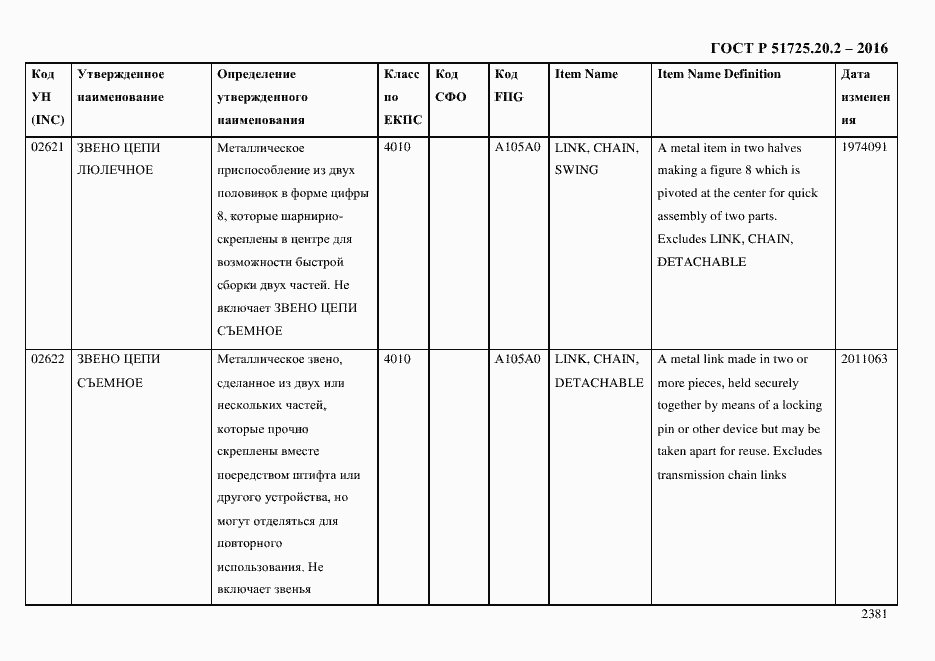 ГОСТ Р 51725.20.2 – 2016

| Код УН (INC) | Утвержденное наименование | Определение утвержденного наименования | Класс по ЕКПС | Код СФО | Код FIIG | Item Name | Item Name Definition | Дата изменения |
|---|---|---|---|---|---|---|---|---|
| 02621 | ЗВЕНО ЦЕПИ ЛЮЛЕЧНОЕ | Металлическое приспособление из двух половинок в форме цифры 8, которые шарнирно-скреплены в центре для возможности быстрой сборки двух частей. Не включает ЗВЕНО ЦЕПИ СЪЕМНОЕ | 4010 | | A105A0 | LINK, CHAIN, SWING | A metal item in two halves making a figure 8 which is pivoted at the center for quick assembly of two parts. Excludes LINK, CHAIN, DETACHABLE | 1974091 |
| 02622 | ЗВЕНО ЦЕПИ СЪЕМНОЕ | Металлическое звено, сделанное из двух или нескольких частей, которые прочно скреплены вместе посредством штифта или другого устройства, но могут отделяться для повторного использования. Не включает звенья | 4010 | | A105A0 | LINK, CHAIN, DETACHABLE | A metal link made in two or more pieces, held securely together by means of a locking pin or other device but may be taken apart for reuse. Excludes transmission chain links | 2011063 |

2381